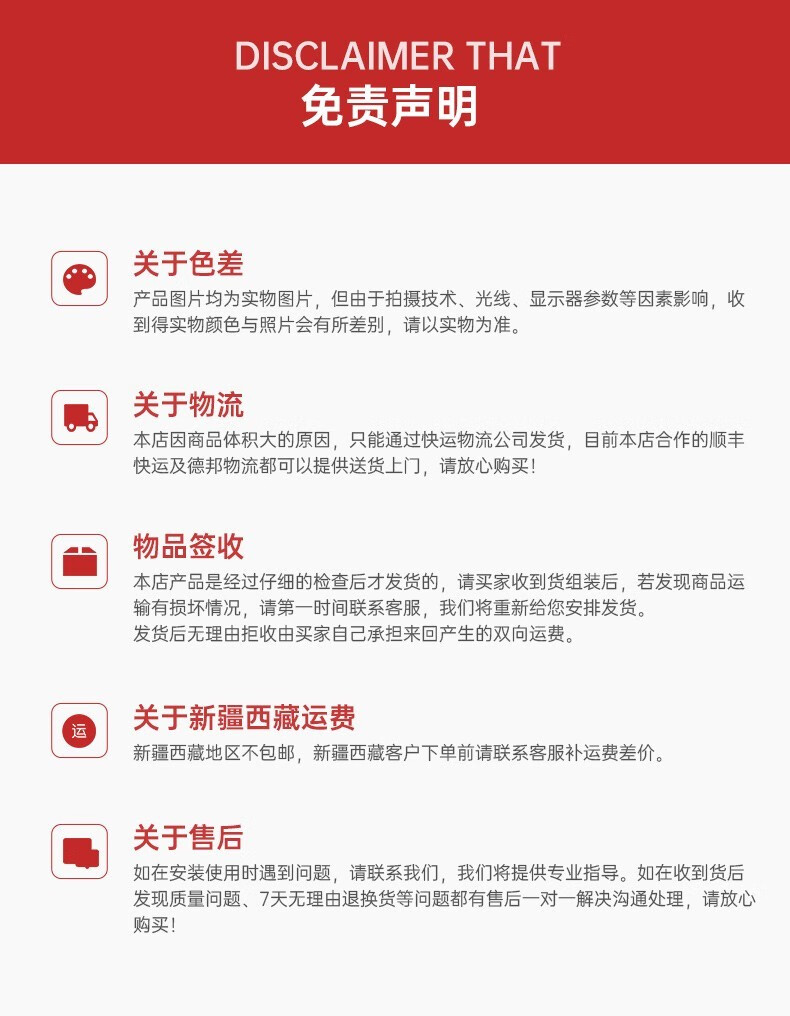 DISCLAIMER THAT
免责声明

关于色差
产品图片均为实物图片，但由于拍摄技术、光线、显示器参数等因素影响，收到得实物颜色与照片会有所差别，请以实物为准。

关于物流
本店因商品体积大的原因，只能通过快运物流公司发货，目前本店合作的顺丰快运及德邦物流都可以提供送货上门，请放心购买!

物品签收
本店产品是经过仔细的检查后才发货的，请买家收到货组装后，若发现商品运输有损坏情况，请第一时间联系客服，我们将重新给您安排发货。
发货后无理由拒收由买家自己承担来回产生的双向运费。

运
关于新疆西藏运费
新疆西藏地区不包邮，新疆西藏客户下单前请联系客服补运费差价。

关于售后
如在安装使用时遇到问题，请联系我们，我们将提供专业指导。如在收到货后发现质量问题、7天无理由退换货等问题都有售后一对一解决沟通处理，请放心购买!